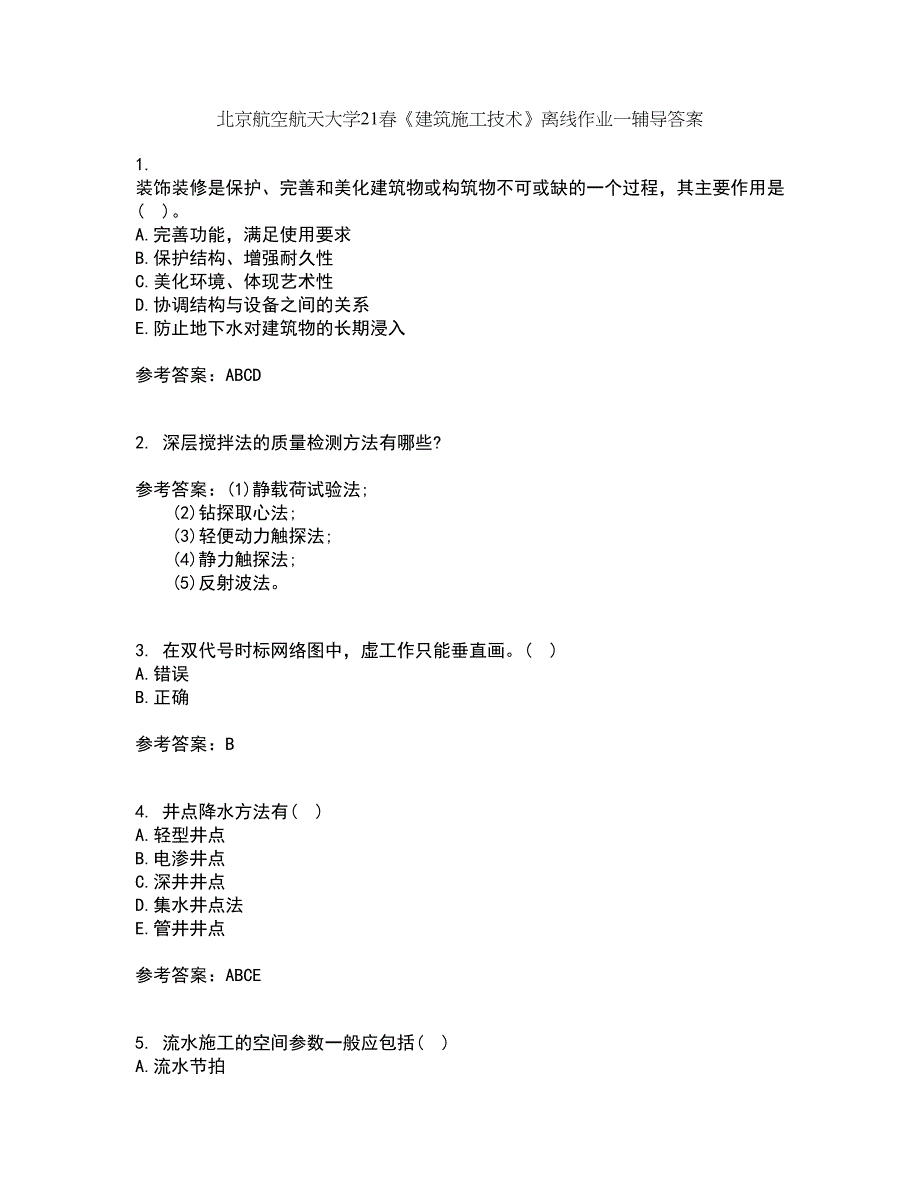 北京航空航天大学21春《建筑施工技术》离线作业一辅导答案

1.
装饰装修是保护、完善和美化建筑物或构筑物不可或缺的一个过程，其主要作用是(　)。
A.完善功能，满足使用要求
B.保护结构、增强耐久性
C.美化环境、体现艺术性
D.协调结构与设备之间的关系
E.防止地下水对建筑物的长期浸入

参考答案：ABCD

2. 深层搅拌法的质量检测方法有哪些?

参考答案：(1)静载荷试验法;
(2)钻探取心法;
(3)轻便动力触探法;
(4)静力触探法;
(5)反射波法。

3. 在双代号时标网络图中，虚工作只能垂直画。(　)
A.错误
B.正确

参考答案：B

4. 井点降水方法有(　)
A.轻型井点
B.电渗井点
C.深井井点
D.集水井点法
E.管井井点

参考答案：ABCE

5. 流水施工的空间参数一般应包括(　)
A.流水节拍